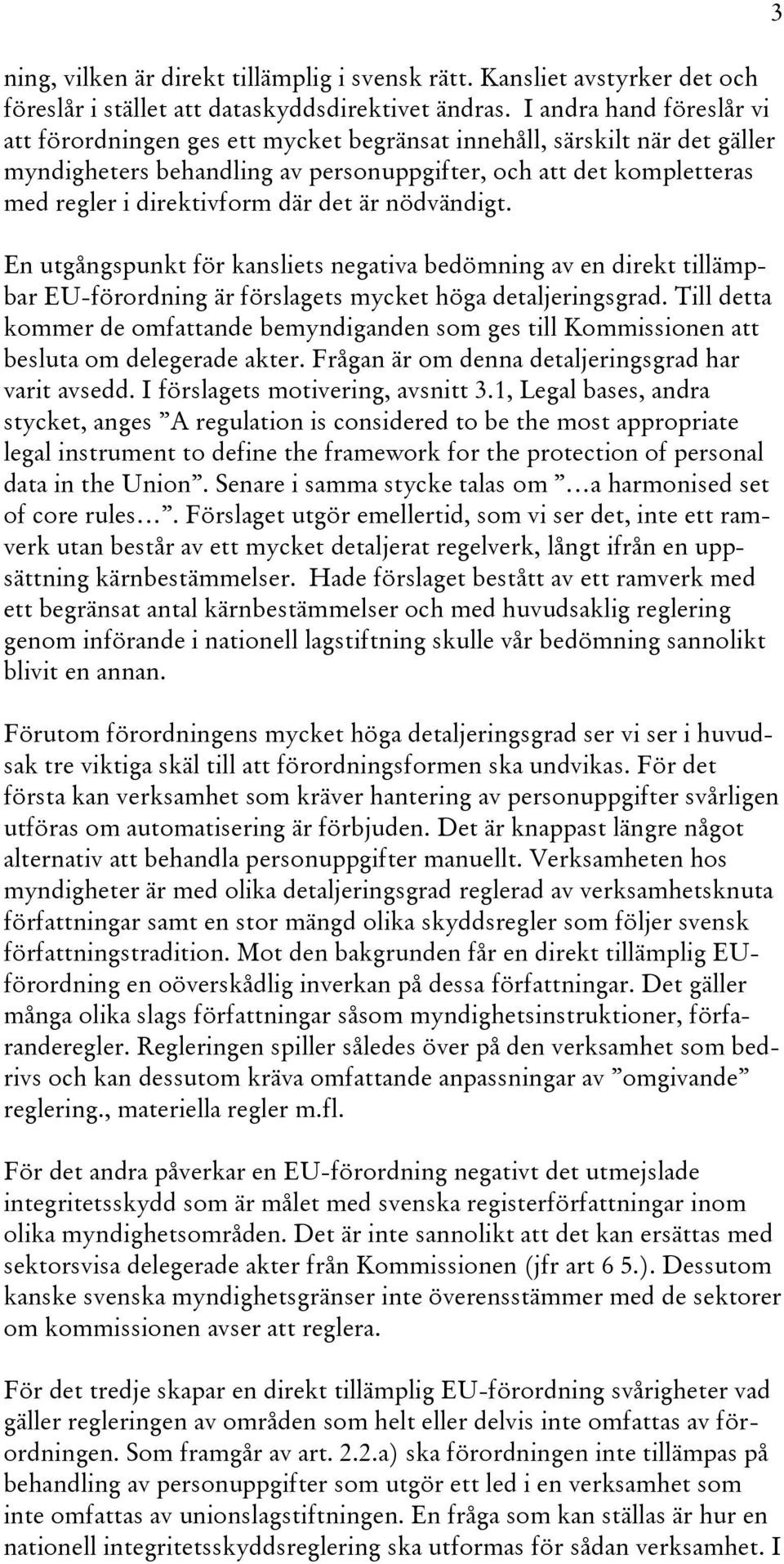 3

ning, vilken är direkt tillämplig i svensk rätt. Kansliet avstyrker det och föreslår i stället att dataskyddsdirektivet ändras. I andra hand föreslår vi att förordningen ges ett mycket begränsat innehåll, särskilt när det gäller myndigheters behandling av personuppgifter, och att det kompletteras med regler i direktivform där det är nödvändigt.

En utgångspunkt för kansliets negativa bedömning av en direkt tillämpbar EU-förordning är förslagets mycket höga detaljeringsgrad. Till detta kommer de omfattande bemyndiganden som ges till Kommissionen att besluta om delegerade akter. Frågan är om denna detaljeringsgrad har varit avsedd. I förslagets motivering, avsnitt 3.1, Legal bases, andra stycket, anges ”A regulation is considered to be the most appropriate legal instrument to define the framework for the protection of personal data in the Union”. Senare i samma stycke talas om ”…a harmonised set of core rules…”. Förslaget utgör emellertid, som vi ser det, inte ett ramverk utan består av ett mycket detaljerat regelverk, långt ifrån en uppsättning kärnbestämmelser. Hade förslaget bestått av ett ramverk med ett begränsat antal kärnbestämmelser och med huvudsaklig reglering genom införande i nationell lagstiftning skulle vår bedömning sannolikt blivit en annan.

Förutom förordningens mycket höga detaljeringsgrad ser vi ser i huvudsak tre viktiga skäl till att förordningsformen ska undvikas. För det första kan verksamhet som kräver hantering av personuppgifter svårligen utföras om automatisering är förbjuden. Det är knappast längre något alternativ att behandla personuppgifter manuellt. Verksamheten hos myndigheter är med olika detaljeringsgrad reglerad av verksamhetsknuta författningar samt en stor mängd olika skyddsregler som följer svensk författningstradition. Mot den bakgrunden får en direkt tillämplig EU-förordning en oöverskådlig inverkan på dessa författningar. Det gäller många olika slags författningar såsom myndighetsinstruktioner, förfaranderegler. Regleringen spiller således över på den verksamhet som bedrivs och kan dessutom kräva omfattande anpassningar av ”omgivande” reglering., materiella regler m.fl.

För det andra påverkar en EU-förordning negativt det utmejslade integritetsskydd som är målet med svenska registerförfattningar inom olika myndighetsområden. Det är inte sannolikt att det kan ersättas med sektorsvisa delegerade akter från Kommissionen (jfr art 6 5.). Dessutom kanske svenska myndighetsgränser inte överensstämmer med de sektorer om kommissionen avser att reglera.

För det tredje skapar en direkt tillämplig EU-förordning svårigheter vad gäller regleringen av områden som helt eller delvis inte omfattas av förordningen. Som framgår av art. 2.2.a) ska förordningen inte tillämpas på behandling av personuppgifter som utgör ett led i en verksamhet som inte omfattas av unionslagstiftningen. En fråga som kan ställas är hur en nationell integritetsskyddsreglering ska utformas för sådan verksamhet. I